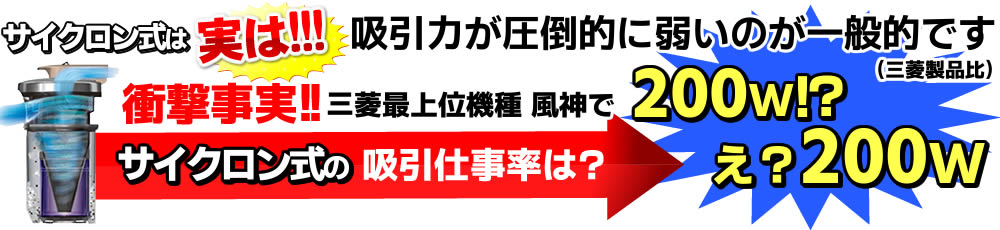 サイクロン式は 実は!!! 吸引力が圧倒的に弱いのが一般的です

(三菱製品比)

衝撃事実!! 三菱最上位機種 風神で

200w!?

サイクロン式の 吸引仕事率は？

え？200W